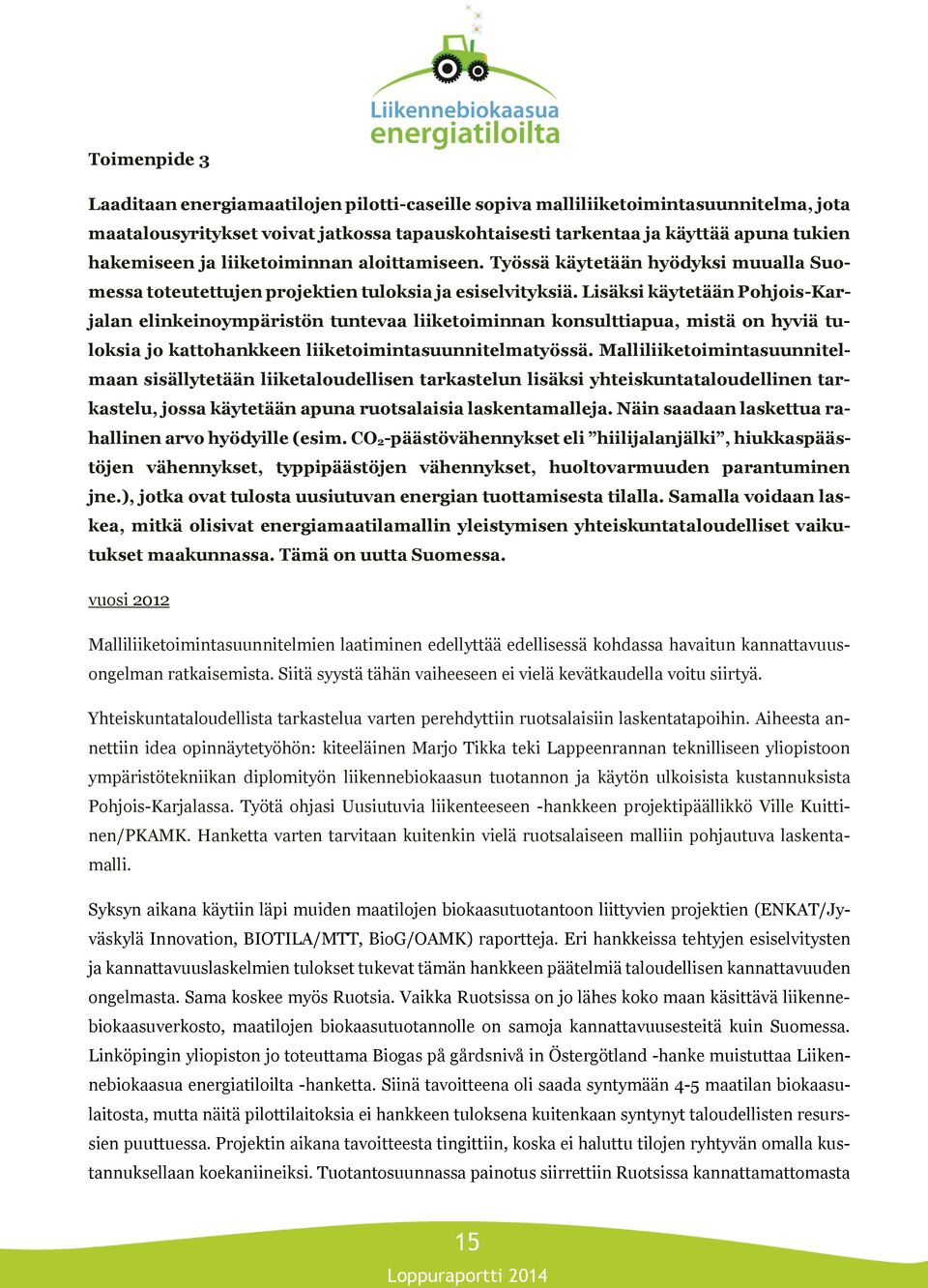 Liikennebiokaasua
energiatiloilta

Toimenpide 3

Laaditaan energiamaatilojen pilotti-caseille sopiva malliliiketoimintasuunnitelma, jota maatalousyritykset voivat jatkossa tapauskohtaisesti tarkentaa ja käyttää apuna tukien hakemiseen ja liiketoiminnan aloittamiseen. Työssä käytetään hyödyksi muualla Suomessa toteutettujen projektien tuloksia ja esiselvityksiä. Lisäksi käytetään Pohjois-Karjalan elinkeinoympäristön tuntevaa liiketoiminnan konsulttiapua, mistä on hyviä tuloksia jo kattohankkeen liiketoimintasuunnitelmatyössä. Malliliiketoimintasuunnitelmaan sisällytetään liiketaloudellisen tarkastelun lisäksi yhteiskuntataloudellinen tarkastelu, jossa käytetään apuna ruotsalaisia laskentamalleja. Näin saadaan laskettua rahallinen arvo hyödyille (esim. $CO_2$-päästövähennykset eli ”hiilijalanjälki”, hiukkaspäästöjen vähennykset, typpipäästöjen vähennykset, huoltovarmuuden parantuminen jne.), jotka ovat tulosta uusiutuvan energian tuottamisesta tilalla. Samalla voidaan laskea, mitkä olisivat energiamaatilamallin yleistymisen yhteiskuntataloudelliset vaikutukset maakunnassa. Tämä on uutta Suomessa.

vuosi 2012

Malliliiketoimintasuunnitelmien laatiminen edellyttää edellisessä kohdassa havaitun kannattavuusongelman ratkaisemista. Siitä syystä tähän vaiheeseen ei vielä kevätkaudella voitu siirtyä.

Yhteiskuntataloudellista tarkastelua varten perehdyttiin ruotsalaisiin laskentatapoihin. Aiheesta annettiin idea opinnäytetyöhön: kiteeläinen Marjo Tikka teki Lappeenrannan teknilliseen yliopistoon ympäristötekniikan diplomityön liikennebiokaasun tuotannon ja käytön ulkoisista kustannuksista Pohjois-Karjalassa. Työtä ohjasi Uusiutuvia liikenteeseen -hankkeen projektipäällikkö Ville Kuittinen/PKAMK. Hanketta varten tarvitaan kuitenkin vielä ruotsalaiseen malliin pohjautuva laskentamalli.

Syksyn aikana käytiin läpi muiden maatilojen biokaasutuotantoon liittyvien projektien (ENKAT/Jyväskylä Innovation, BIOTILA/MTT, BioG/OAMK) raportteja. Eri hankkeissa tehtyjen esiselvitysten ja kannattavuuslaskelmien tulokset tukevat tämän hankkeen päätelmiä taloudellisen kannattavuuden ongelmasta. Sama koskee myös Ruotsia. Vaikka Ruotsissa on jo lähes koko maan käsittävä liikennebiokaasuverkosto, maatilojen biokaasutuotannolle on samoja kannattavuusesteitä kuin Suomessa. Linköpingin yliopiston jo toteuttama Biogas på gårdsnivå in Östergötland -hanke muistuttaa Liikennebiokaasua energiatiloilta -hanketta. Siinä tavoitteena oli saada syntymään 4-5 maatilan biokaasulaitosta, mutta näitä pilottilaitoksia ei hankkeen tuloksena kuitenkaan syntynyt taloudellisten resurssien puuttuessa. Projektin aikana tavoitteesta tingittiin, koska ei haluttu tilojen ryhtyvän omalla kustannuksellaan koekaniineiksi. Tuotantosuunnassa painotus siirrettiin Ruotsissa kannattamattomasta

15

Loppuraportti 2014